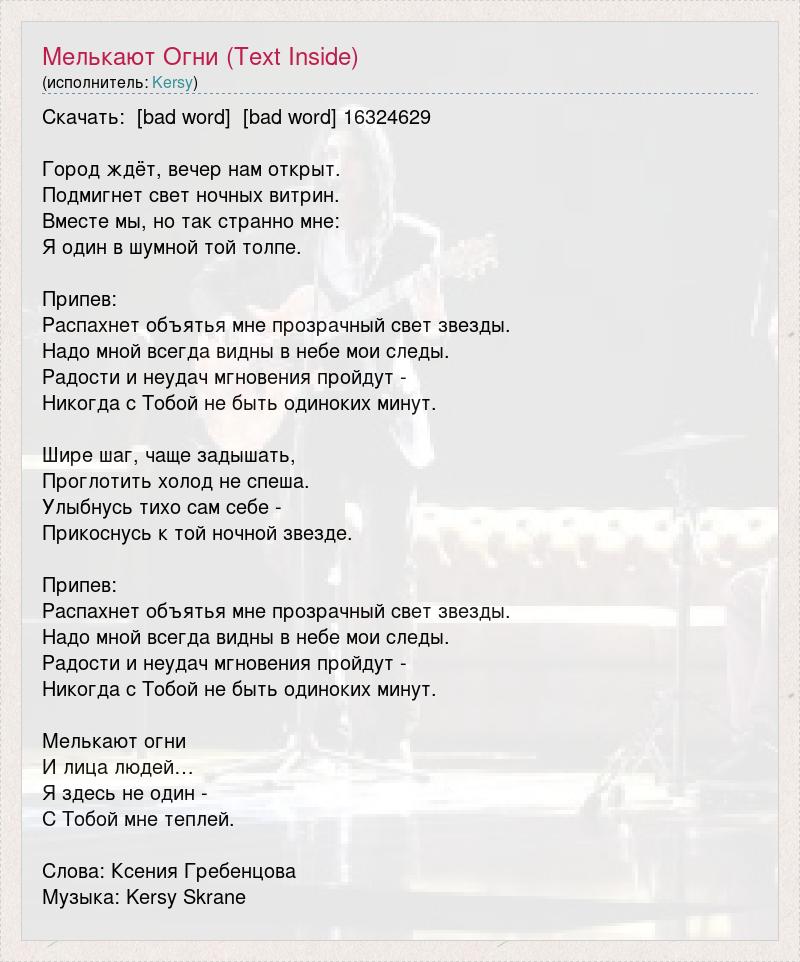 Мелькают Огни (Text Inside)
(исполнитель: Kersy)

Скачать: [bad word] [bad word] 16324629

Город ждёт, вечер нам открыт.
Подмигнет свет ночных витрин.
Вместе мы, но так странно мне:
Я один в шумной той толпе.

Припев:
Распахнет объятья мне прозрачный свет звезды.
Надо мной всегда видны в небе мои следы.
Радости и неудач мгновения пройдут -
Никогда с Тобой не быть одиноких минут.

Шире шаг, чаще задышать,
Проглотить холод не спеша.
Улыбнусь тихо сам себе -
Прикоснусь к той ночной звезде.

Припев:
Распахнет объятья мне прозрачный свет звезды.
Надо мной всегда видны в небе мои следы.
Радости и неудач мгновения пройдут -
Никогда с Тобой не быть одиноких минут.

Мелькают огни
И лица людей...
Я здесь не один -
С Тобой мне теплей.

Слова: Ксения Гребенцова
Музыка: Kersy Skrane